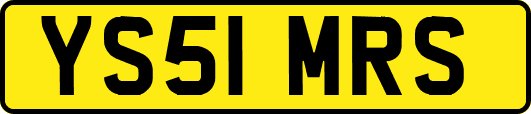 YS51 MRS